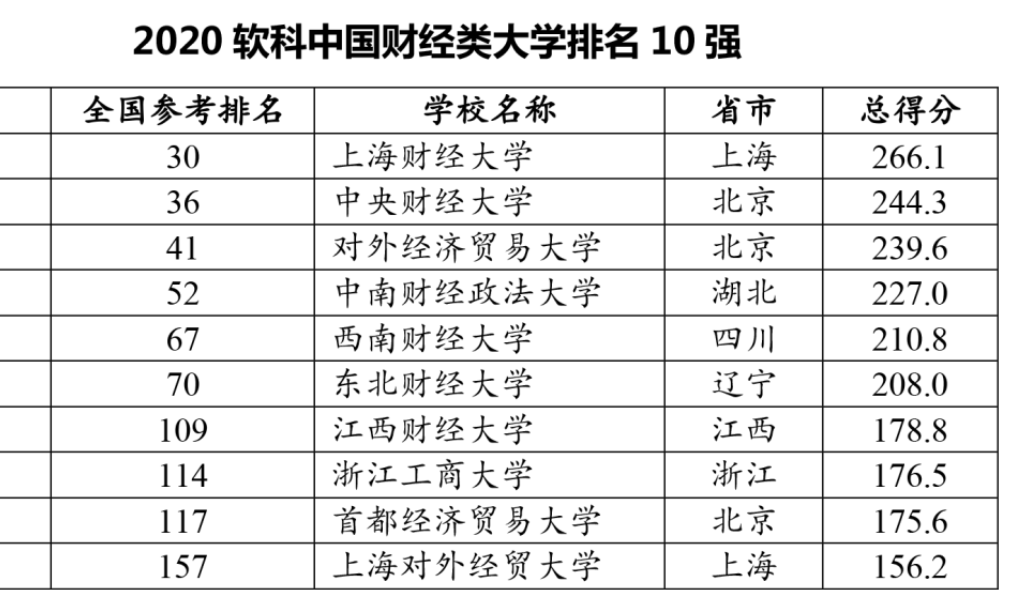 2020软科中国财经类大学排名10强

| 全国参考排名 | 学校名称 | 省市 | 总得分 |
|---|---|---|---|
| 30 | 上海财经大学 | 上海 | 266.1 |
| 36 | 中央财经大学 | 北京 | 244.3 |
| 41 | 对外经济贸易大学 | 北京 | 239.6 |
| 52 | 中南财经政法大学 | 湖北 | 227.0 |
| 67 | 西南财经大学 | 四川 | 210.8 |
| 70 | 东北财经大学 | 辽宁 | 208.0 |
| 109 | 江西财经大学 | 江西 | 178.8 |
| 114 | 浙江工商大学 | 浙江 | 176.5 |
| 117 | 首都经济贸易大学 | 北京 | 175.6 |
| 157 | 上海对外经贸大学 | 上海 | 156.2 |